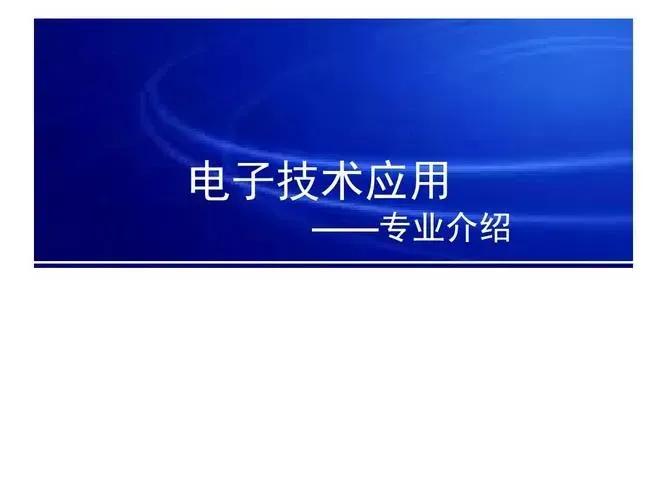 电子技术应用
——专业介绍